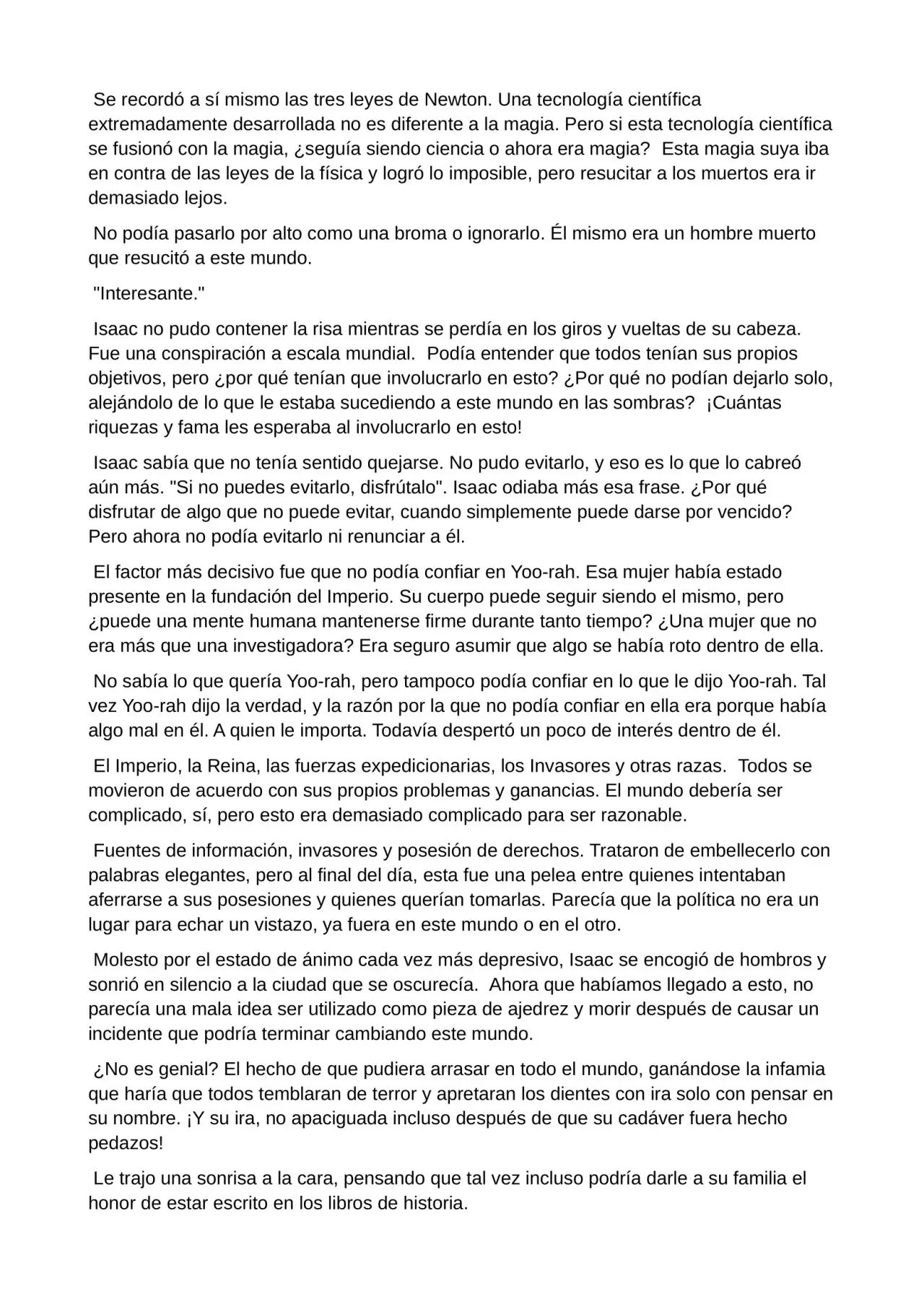 Se recordó a sí mismo las tres leyes de Newton. Una tecnología científica extremadamente desarrollada no es diferente a la magia. Pero si esta tecnología científica se fusionó con la magia, ¿seguía siendo ciencia o ahora era magia? Esta magia suya iba en contra de las leyes de la física y logró lo imposible, pero resucitar a los muertos era ir demasiado lejos.

No podía pasarlo por alto como una broma o ignorarlo. Él mismo era un hombre muerto que resucitó a este mundo.

"Interesante."

Isaac no pudo contener la risa mientras se perdía en los giros y vueltas de su cabeza. Fue una conspiración a escala mundial. Podía entender que todos tenían sus propios objetivos, pero ¿por qué tenían que involucrarlo en esto? ¿Por qué no podían dejarlo solo, alejándolo de lo que le estaba sucediendo a este mundo en las sombras? ¡Cuántas riquezas y fama les esperaba al involucrarlo en esto!

Isaac sabía que no tenía sentido quejarse. No pudo evitarlo, y eso es lo que lo cabreó aún más. "Si no puedes evitarlo, disfrútalo". Isaac odiaba más esa frase. ¿Por qué disfrutar de algo que no puede evitar, cuando simplemente puede darse por vencido? Pero ahora no podía evitarlo ni renunciar a él.

El factor más decisivo fue que no podía confiar en Yoo-rah. Esa mujer había estado presente en la fundación del Imperio. Su cuerpo puede seguir siendo el mismo, pero ¿puede una mente humana mantenerse firme durante tanto tiempo? ¿Una mujer que no era más que una investigadora? Era seguro asumir que algo se había roto dentro de ella.

No sabía lo que quería Yoo-rah, pero tampoco podía confiar en lo que le dijo Yoo-rah. Tal vez Yoo-rah dijo la verdad, y la razón por la que no podía confiar en ella era porque había algo mal en él. A quien le importa. Todavía despertó un poco de interés dentro de él.

El Imperio, la Reina, las fuerzas expedicionarias, los Invasores y otras razas. Todos se movieron de acuerdo con sus propios problemas y ganancias. El mundo debería ser complicado, sí, pero esto era demasiado complicado para ser razonable.

Fuentes de información, invasores y posesión de derechos. Trataron de embellecerlo con palabras elegantes, pero al final del día, esta fue una pelea entre quienes intentaban aferrarse a sus posesiones y quienes querían tomarlas. Parecía que la política no era un lugar para echar un vistazo, ya fuera en este mundo o en el otro.

Molesto por el estado de ánimo cada vez más depresivo, Isaac se encogió de hombros y sonrió en silencio a la ciudad que se oscurecía. Ahora que habíamos llegado a esto, no parecía una mala idea ser utilizado como pieza de ajedrez y morir después de causar un incidente que podría terminar cambiando este mundo.

¿No es genial? El hecho de que pudiera arrasar en todo el mundo, ganándose la infamia que haría que todos temblaran de terror y apretaran los dientes con ira solo con pensar en su nombre. ¡Y su ira, no apaciguada incluso después de que su cadáver fuera hecho pedazos!

Le trajo una sonrisa a la cara, pensando que tal vez incluso podría darle a su familia el honor de estar escrito en los libros de historia.